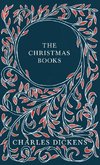 THE CHRISTMAS BOOKS

CHARLES DICKENS